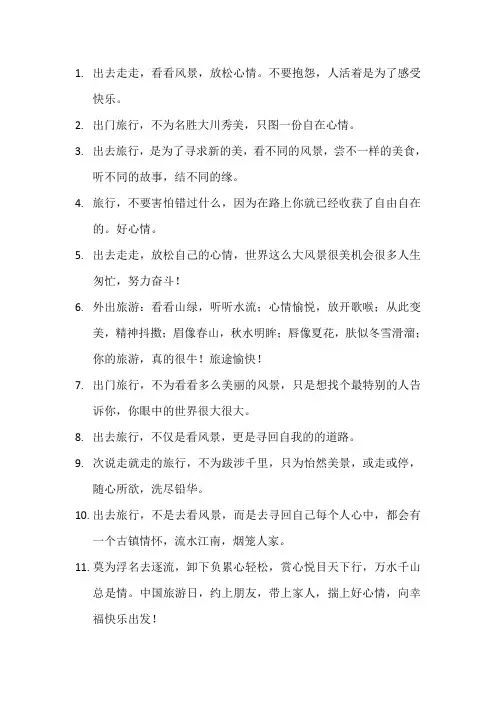 1. 出去走走，看看风景，放松心情。不要抱怨，人活着是为了感受快乐。

2. 出门旅行，不为名胜大川秀美，只图一份自在心情。

3. 出去旅行，是为了寻求新的美，看不同的风景，尝不一样的美食，听不同的故事，结不同的缘。

4. 旅行，不要害怕错过什么，因为在路上你就已经收获了自由自在的。好心情。

5. 出去走走，放松自己的心情，世界这么大风景很美机会很多人生匆忙，努力奋斗！

6. 外出旅游：看看山绿，听听水流；心情愉悦，放开歌喉；从此变美，精神抖擞；眉像春山，秋水明眸；唇像夏花，肤似冬雪滑溜；你的旅游，真的很牛！旅途愉快！

7. 出门旅行，不为看看多么美丽的风景，只是想找个最特别的人告诉你，你眼中的世界很大很大。

8. 出去旅行，不仅是看风景，更是寻回自我的的道路。

9. 次说走就走的旅行，不为跋涉千里，只为怡然美景，或走或停，随心所欲，洗尽铅华。

10. 出去旅行，不是去看风景，而是去寻回自己每个人心中，都会有一个古镇情怀，流水江南，烟笼人家。

11. 莫为浮名去逐流，卸下负累心轻松，赏心悦目天下行，万水千山总是情。中国旅游日，约上朋友，带上家人，揣上好心情，向幸福快乐出发！